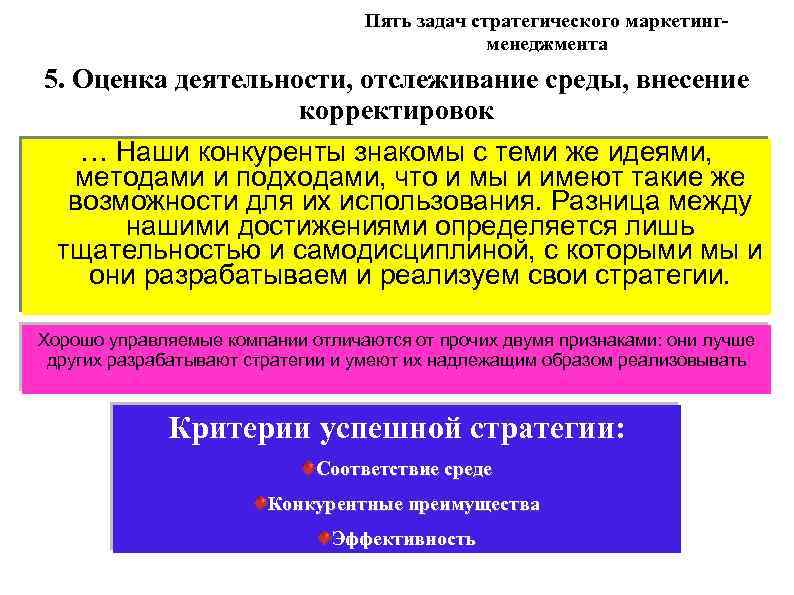 Пять задач стратегического маркетинг-менеджмента

5. Оценка деятельности, отслеживание среды, внесение корректировок

… Наши конкуренты знакомы с теми же идеями, методами и подходами, что и мы и имеют такие же возможности для их использования. Разница между нашими достижениями определяется лишь тщательностью и самодисциплиной, с которыми мы и они разрабатываем и реализуем свои стратегии.

Хорошо управляемые компании отличаются от прочих двумя признаками: они лучше других разрабатывают стратегии и умеют их надлежащим образом реализовывать

Критерии успешной стратегии:

Соответствие среде

Конкурентные преимущества

Эффективность